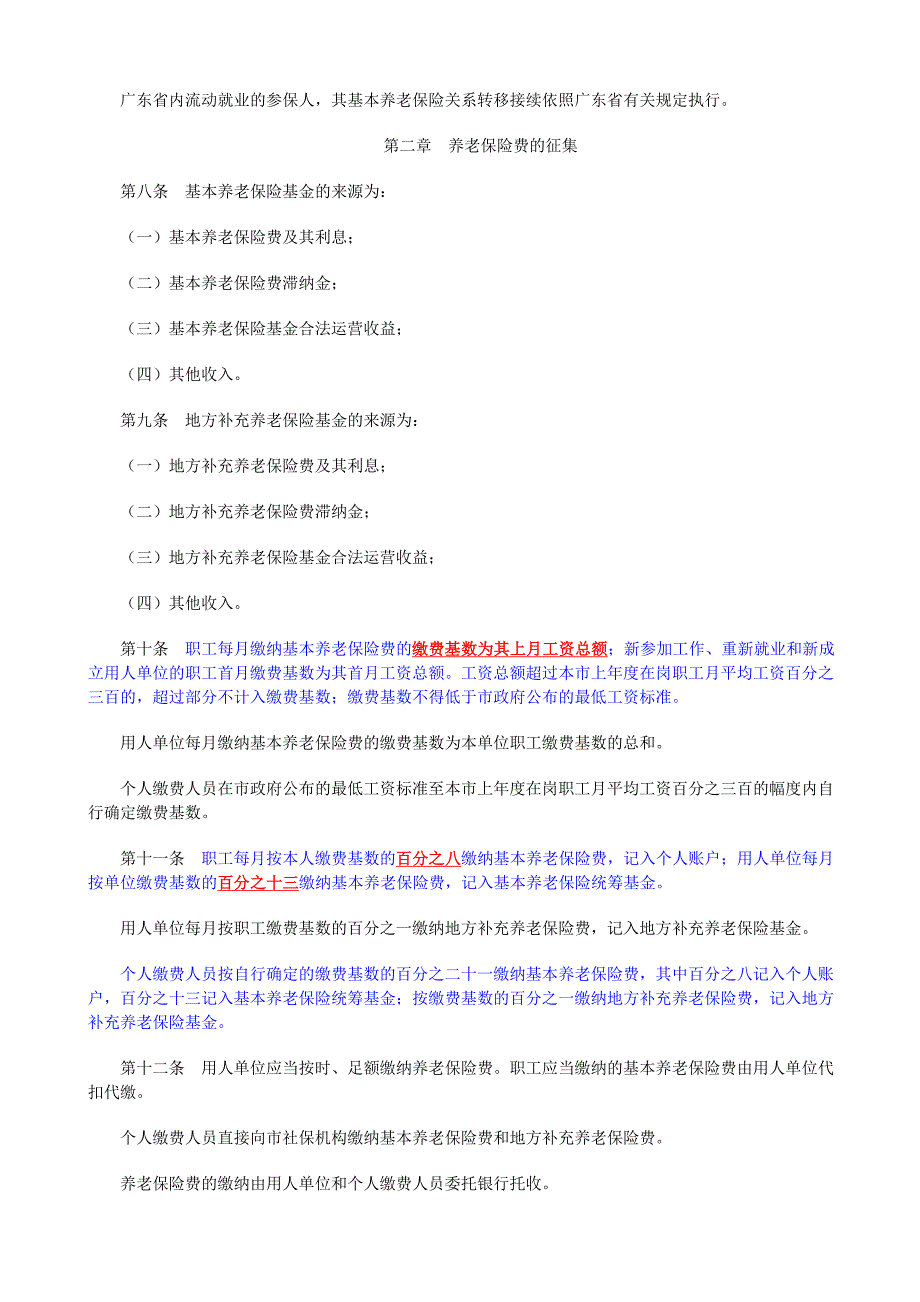 广东省内流动就业的参保人，其基本养老保险关系转移接续依照广东省有关规定执行。

第二章　养老保险费的征集

第八条　基本养老保险基金的来源为：

（一）基本养老保险费及其利息；

（二）基本养老保险费滞纳金；

（三）基本养老保险基金合法运营收益；

（四）其他收入。

第九条　地方补充养老保险基金的来源为：

（一）地方补充养老保险费及其利息；

（二）地方补充养老保险费滞纳金；

（三）地方补充养老保险基金合法运营收益；

（四）其他收入。

第十条　职工每月缴纳基本养老保险费的缴费基数为其上月工资总额；新参加工作、重新就业和新成立用人单位的职工首月缴费基数为其首月工资总额。工资总额超过本市上年度在岗职工月平均工资百分之三百的，超过部分不计入缴费基数；缴费基数不得低于市政府公布的最低工资标准。

用人单位每月缴纳基本养老保险费的缴费基数为本单位职工缴费基数的总和。

个人缴费人员在市政府公布的最低工资标准至本市上年度在岗职工月平均工资百分之三百的幅度内自行确定缴费基数。

第十一条　职工每月按本人缴费基数的百分之八缴纳基本养老保险费，记入个人账户；用人单位每月按单位缴费基数的百分之十三缴纳基本养老保险费，记入基本养老保险统筹基金。

用人单位每月按职工缴费基数的百分之一缴纳地方补充养老保险费，记入地方补充养老保险基金。

个人缴费人员按自行确定的缴费基数的百分之二十一缴纳基本养老保险费，其中百分之八记入个人账户，百分之十三记入基本养老保险统筹基金；按缴费基数的百分之一缴纳地方补充养老保险费，记入地方补充养老保险基金。

第十二条　用人单位应当按时、足额缴纳养老保险费。职工应当缴纳的基本养老保险费由用人单位代扣代缴。

个人缴费人员直接向市社保机构缴纳基本养老保险费和地方补充养老保险费。

养老保险费的缴纳由用人单位和个人缴费人员委托银行托收。